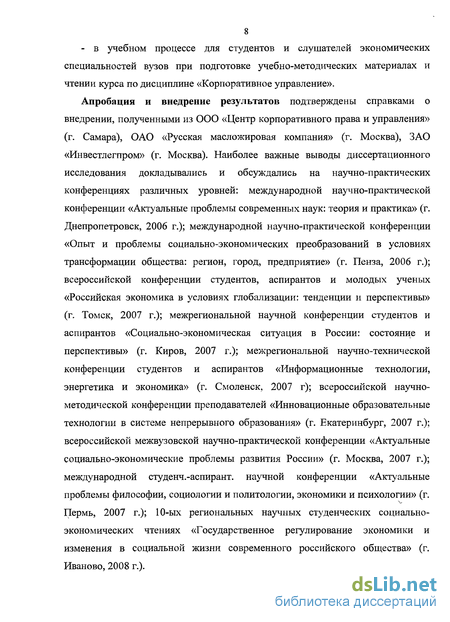 8

- в учебном процессе для студентов и слушателей экономических специальностей вузов при подготовке учебно-методических материалах и чтении курса по дисциплине «Корпоративное управление».

**Апробация и внедрение результатов** подтверждены справками о внедрении, полученными из ООО «Центр корпоративного права и управления» (г. Самара), ОАО «Русская масложировая компания» (г. Москва), ЗАО «Инвестлегпром» (г. Москва). Наиболее важные выводы диссертационного исследования докладывались и обсуждались на научно-практических конференциях различных уровней: международной научно-практической конференции «Актуальные проблемы современных наук: теория и практика» (г. Днепропетровск, 2006 г.); международной научно-практической конференции «Опыт и проблемы социально-экономических преобразований в условиях трансформации общества: регион, город, предприятие» (г. Пенза, 2006 г.); всероссийской конференции студентов, аспирантов и молодых ученых «Российская экономика в условиях глобализации: тенденции и перспективы» (г. Томск, 2007 г.); межрегиональной научной конференции студентов и аспирантов «Социально-экономическая ситуация в России: состояние и перспективы» (г. Киров, 2007 г.); межрегиональной научно-технической конференции студентов и аспирантов «Информационные технологии, энергетика и экономика» (г. Смоленск, 2007 г); всероссийской научно-методической конференции преподавателей «Инновационные образовательные технологии в системе непрерывного образования» (г. Екатеринбург, 2007 г.); всероссийской межвузовской научно-практической конференции «Актуальные социально-экономические проблемы развития России» (г. Москва, 2007 г.); международной студенч.-аспирант. научной конференции «Актуальные проблемы философии, социологии и политологии, экономики и психологии» (г. Пермь, 2007 г.); 10-ых региональных научных студенческих социально-экономических чтениях «Государственное регулирование экономики и изменения в социальной жизни современного российского общества» (г. Иваново, 2008 г.).

dsLib.net
библиотека диссертаций